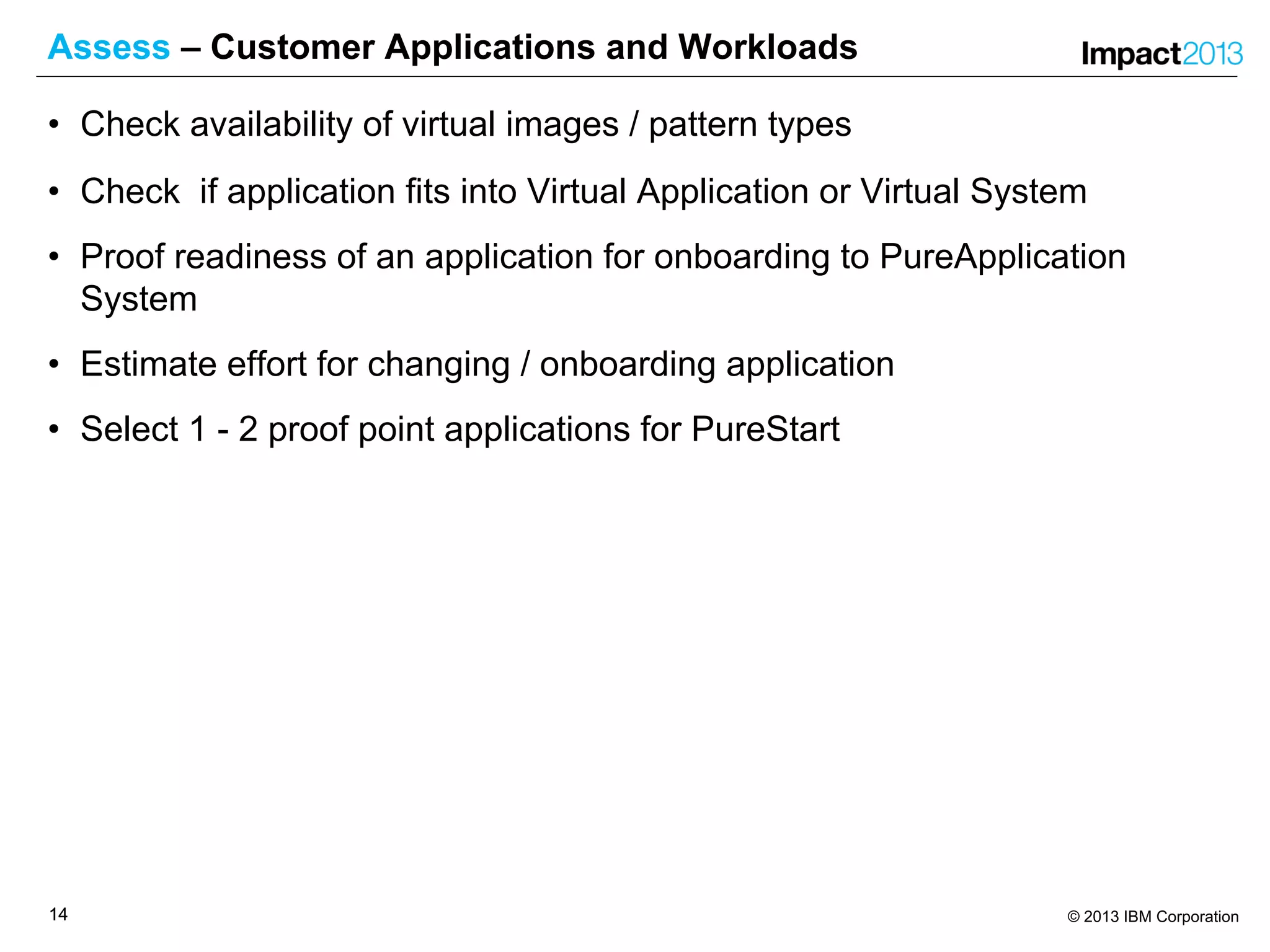 Assess – Customer Applications and Workloads

Impact2013

• Check availability of virtual images / pattern types

• Check  if application fits into Virtual Application or Virtual System

• Proof readiness of an application for onboarding to PureApplication System

• Estimate effort for changing / onboarding application

• Select 1 - 2 proof point applications for PureStart

14

© 2013 IBM Corporation